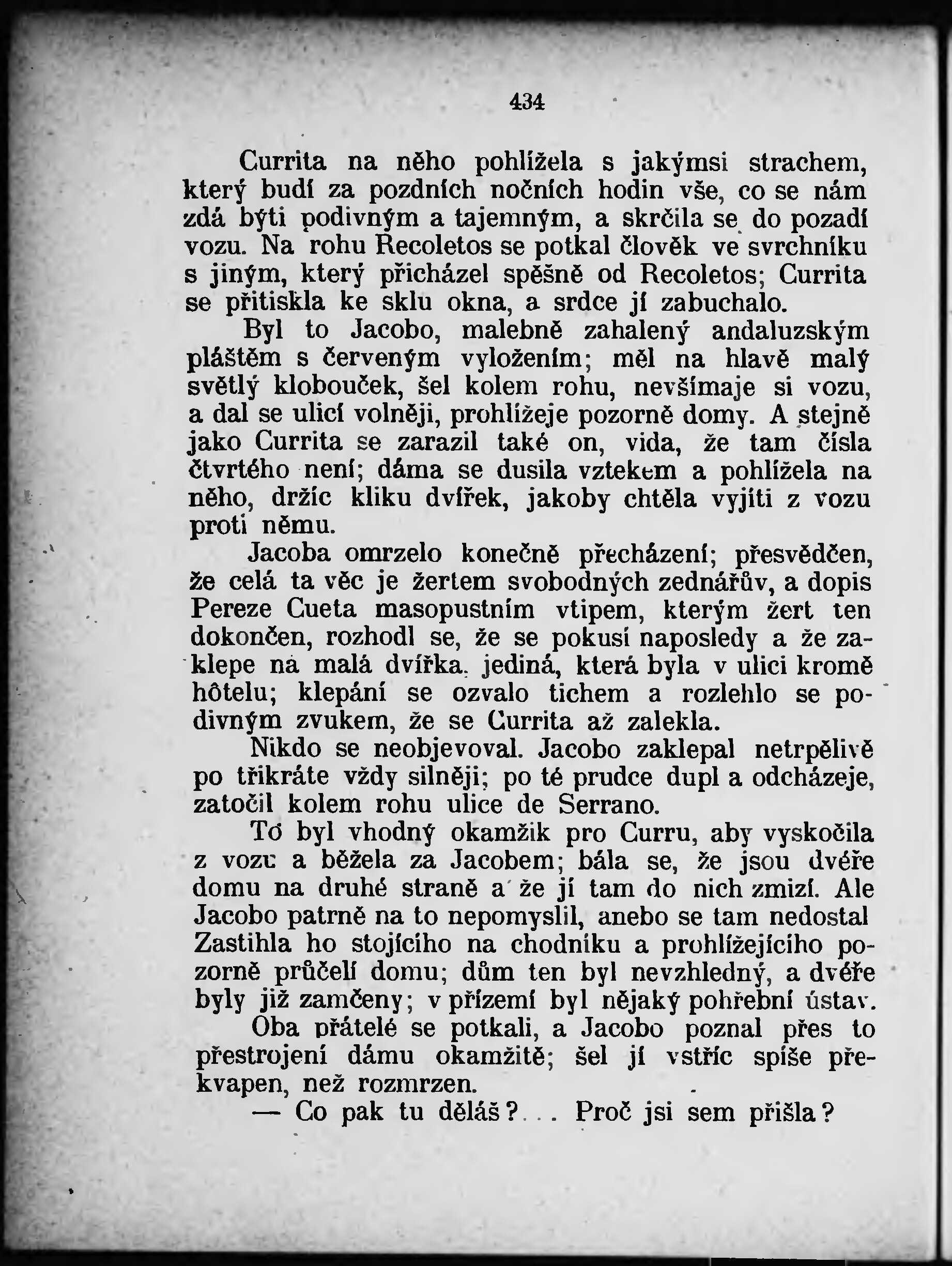 434

Currita na něho pohlížela s jakýmsi strachem, který budí za pozdních nočních hodin vše, co se nám zdá býti podivným a tajemným, a skrčila se do pozadí vozu. Na rohu Recoletos se potkal člověk ve svrchníku s jiným, který přicházel spěšně od Recoletos; Currita se přitiskla ke sklu okna, a srdce jí zabuchalo.

Byl to Jacobo, malebně zahalený andaluzským pláštěm s červeným vyložením; měl na hlavě malý světlý klobouček, šel kolem rohu, nevšímaje si vozu, a dal se ulicí volněji, prohlížeje pozorně domy. A stejně jako Currita se zarazil také on, vida, že tam čísla čtvrtého není; dáma se dusila vztekem a pohlížela na něho, držíc kliku dvířek, jakoby chtěla vyjíti z vozu proti němu.

Jacoba omrzelo konečně přecházení; přesvědčen, že celá ta věc je žertem svobodných zednářův, a dopis Pereze Cueta masopustním vtipem, kterým žert ten dokončen, rozhodl se, že se pokusí naposledy a že zaklepe na malá dvířka, jediná, která byla v ulici kromě hôtelu; klepání se ozvalo tichem a rozlehlo se podivným zvukem, že se Currita až zalekla.

Nikdo se neobjevoval. Jacobo zaklepal netrpělivě po třikráte vždy silněji; po té prudce dupl a odcházeje, zatočil kolem rohu ulice de Serrano.

To byl vhodný okamžik pro Curru, aby vyskočila z vozu a běžela za Jacobem; bála se, že jsou dvéře domu na druhé straně a že jí tam do nich zmizí. Ale Jacobo patrně na to nepomyslil, anebo se tam nedostal Zastihla ho stojícího na chodníku a prohlížejícího pozorně průčelí domu; dům ten byl nevzhledný, a dvéře byly již zamčeny; v přízemí byl nějaký pohřební ústav.

Oba přátelé se potkali, a Jacobo poznal přes to přestrojení dámu okamžitě; šel jí vstříc spíše překvapen, než rozmrzen.

— Co pak tu děláš?... Proč jsi sem přišla?